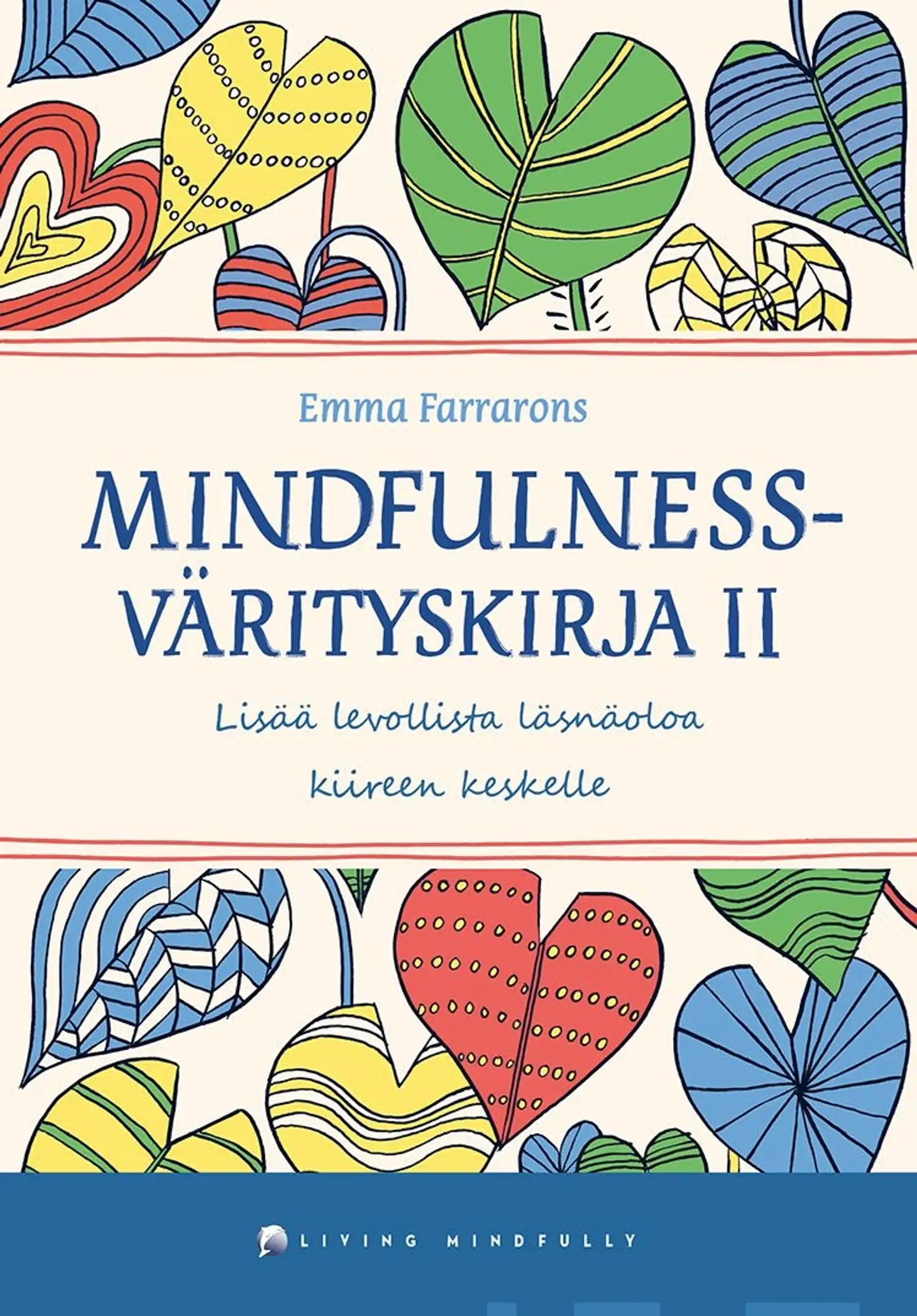 Emma Farrarons

MINDFULNESS-VÄRITYSKIRJA II

Lisää levollista läsnäoloa kiireen keskelle

LIVING MINDFULLY